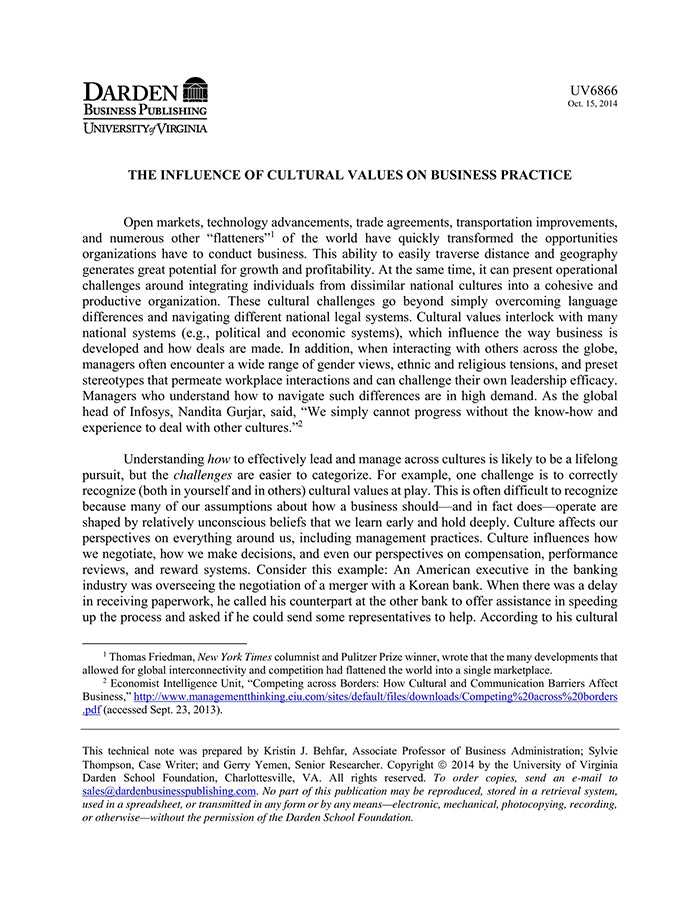 DARDEN
BUSINESS PUBLISHING
UNIVERSITY of VIRGINIA

UV6866
Oct. 15, 2014

THE INFLUENCE OF CULTURAL VALUES ON BUSINESS PRACTICE

Open markets, technology advancements, trade agreements, transportation improvements, and numerous other "flatteners"$^1$ of the world have quickly transformed the opportunities organizations have to conduct business. This ability to easily traverse distance and geography generates great potential for growth and profitability. At the same time, it can present operational challenges around integrating individuals from dissimilar national cultures into a cohesive and productive organization. These cultural challenges go beyond simply overcoming language differences and navigating different national legal systems. Cultural values interlock with many national systems (e.g., political and economic systems), which influence the way business is developed and how deals are made. In addition, when interacting with others across the globe, managers often encounter a wide range of gender views, ethnic and religious tensions, and preset stereotypes that permeate workplace interactions and can challenge their own leadership efficacy. Managers who understand how to navigate such differences are in high demand. As the global head of Infosys, Nandita Gurjar, said, "We simply cannot progress without the know-how and experience to deal with other cultures."$^2$

Understanding how to effectively lead and manage across cultures is likely to be a lifelong pursuit, but the challenges are easier to categorize. For example, one challenge is to correctly recognize (both in yourself and in others) cultural values at play. This is often difficult to recognize because many of our assumptions about how a business should—and in fact does—operate are shaped by relatively unconscious beliefs that we learn early and hold deeply. Culture affects our perspectives on everything around us, including management practices. Culture influences how we negotiate, how we make decisions, and even our perspectives on compensation, performance reviews, and reward systems. Consider this example: An American executive in the banking industry was overseeing the negotiation of a merger with a Korean bank. When there was a delay in receiving paperwork, he called his counterpart at the other bank to offer assistance in speeding up the process and asked if he could send some representatives to help. According to his cultural

$^1$ Thomas Friedman, New York Times columnist and Pulitzer Prize winner, wrote that the many developments that allowed for global interconnectivity and competition had flattened the world into a single marketplace.
$^2$ Economist Intelligence Unit, "Competing across Borders: How Cultural and Communication Barriers Affect Business," http://www.managementthinking.eiu.com/sites/default/files/downloads/Competing%20across%20borders.pdf (accessed Sept. 23, 2013).

This technical note was prepared by Kristin J. Behfar, Associate Professor of Business Administration; Sylvie Thompson, Case Writer; and Gerry Yemen, Senior Researcher. Copyright © 2014 by the University of Virginia Darden School Foundation, Charlottesville, VA. All rights reserved. To order copies, send an e-mail to sales@dardenbusinesspublishing.com. No part of this publication may be reproduced, stored in a retrieval system, used in a spreadsheet, or transmitted in any form or by any means—electronic, mechanical, photocopying, recording, or otherwise—without the permission of the Darden School Foundation.